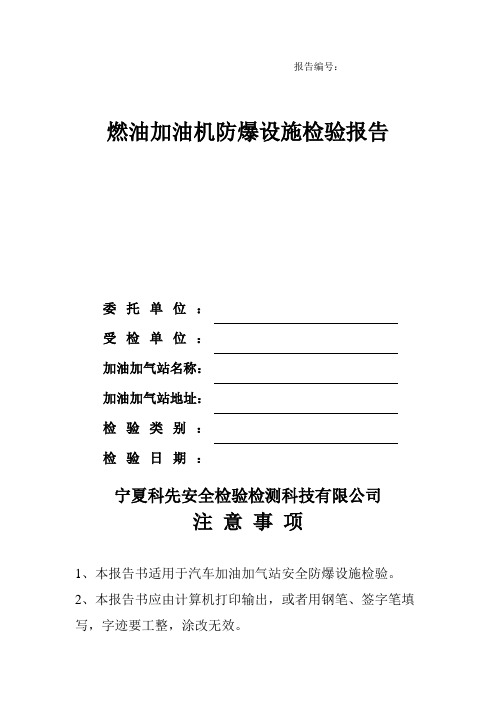 报告编号：

燃油加油机防爆设施检验报告

委 托 单 位 ：

受 检 单 位 ：

加油加气站名称：

加油加气站地址：

检 验 类 别 ：

检 验 日 期 ：

宁夏科先安全检验检测科技有限公司

注 意 事 项

1、本报告书适用于汽车加油加气站安全防爆设施检验。

2、本报告书应由计算机打印输出，或者用钢笔、签字笔填写，字迹要工整，涂改无效。